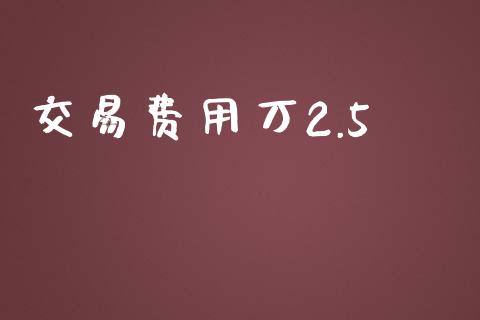 交易费用万2.5